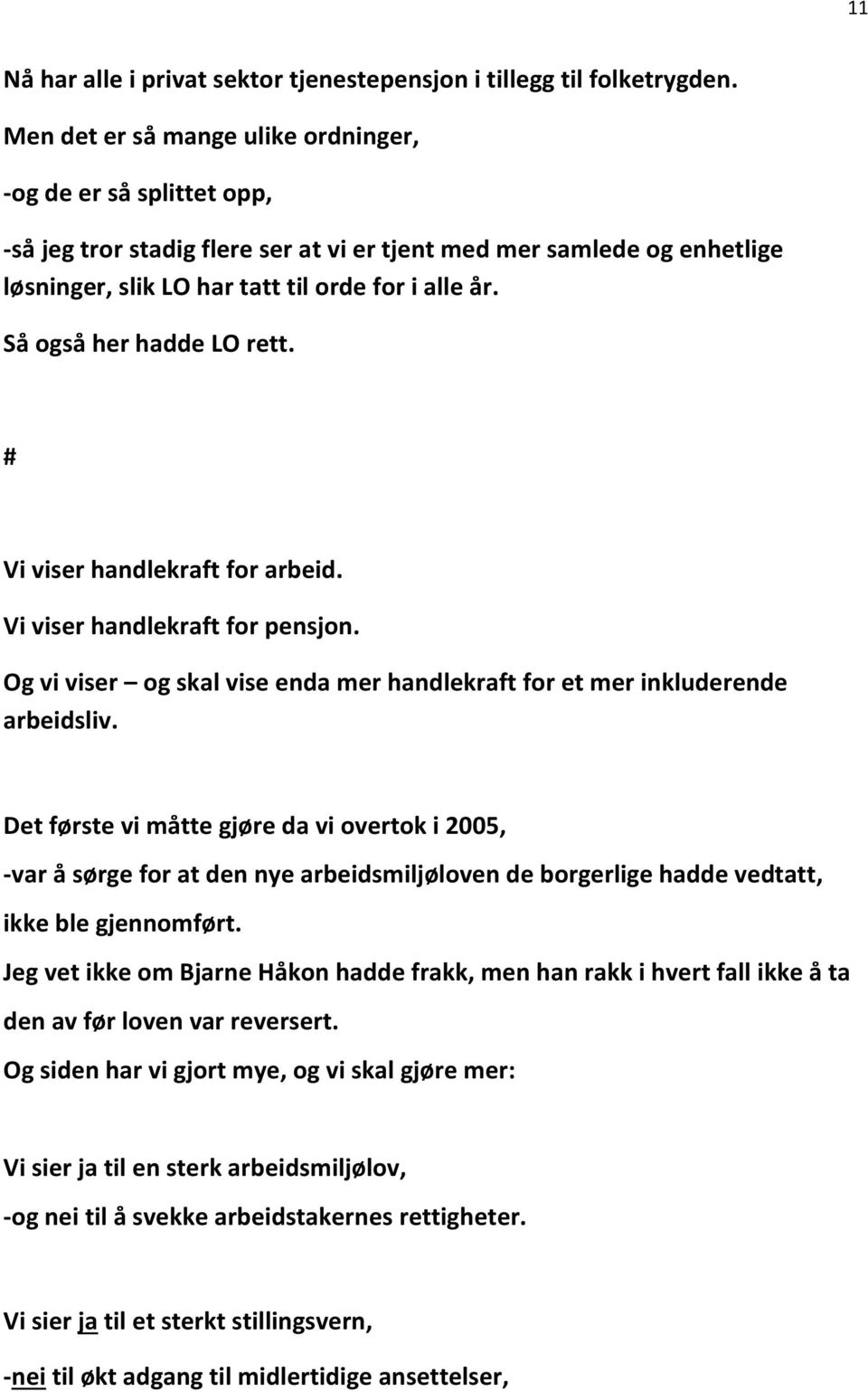 11

Nå har alle i privat sektor tjenestepensjon i tillegg til folketrygden.

Men det er så mange ulike ordninger,

-og de er så splittet opp,

-så jeg tror stadig flere ser at vi er tjent med mer samlede og enhetlige løsninger, slik LO har tatt til orde for i alle år.

Så også her hadde LO rett.

#

Vi viser handlekraft for arbeid.

Vi viser handlekraft for pensjon.

Og vi viser – og skal vise enda mer handlekraft for et mer inkluderende arbeidsliv.

Det første vi måtte gjøre da vi overtok i 2005,

-var å sørge for at den nye arbeidsmiljøloven de borgerlige hadde vedtatt, ikke ble gjennomført.

Jeg vet ikke om Bjarne Håkon hadde frakk, men han rakk i hvert fall ikke å ta den av før loven var reversert.

Og siden har vi gjort mye, og vi skal gjøre mer:

Vi sier ja til en sterk arbeidsmiljølov,

-og nei til å svekke arbeidstakernes rettigheter.

Vi sier ja til et sterkt stillingsvern,

-nei til økt adgang til midlertidige ansettelser,